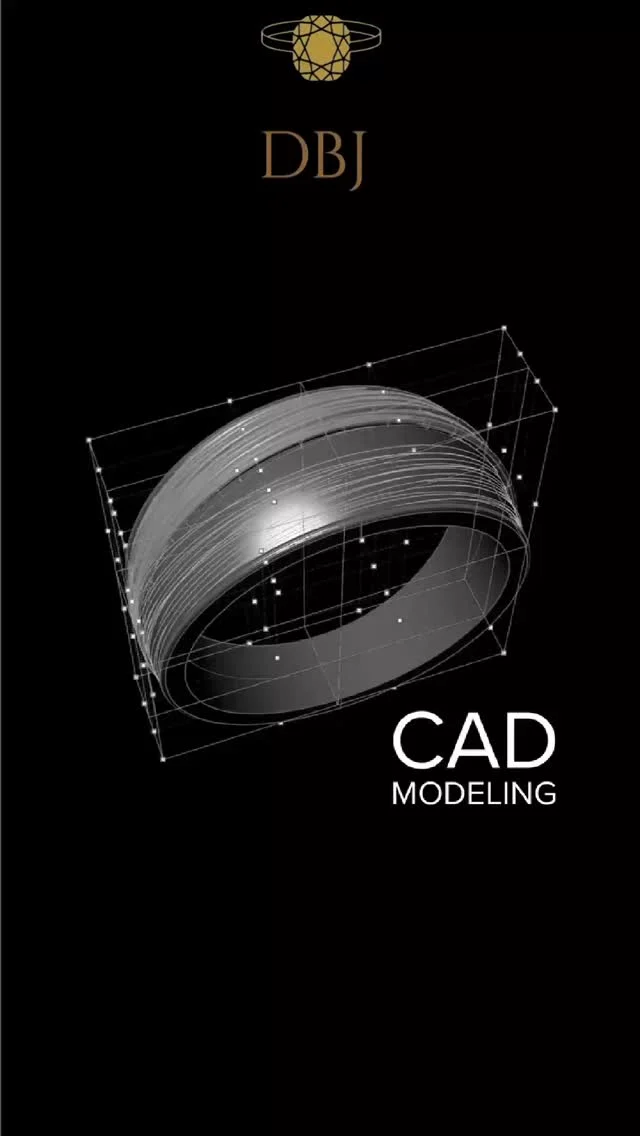 DBJ

CAD
MODELING